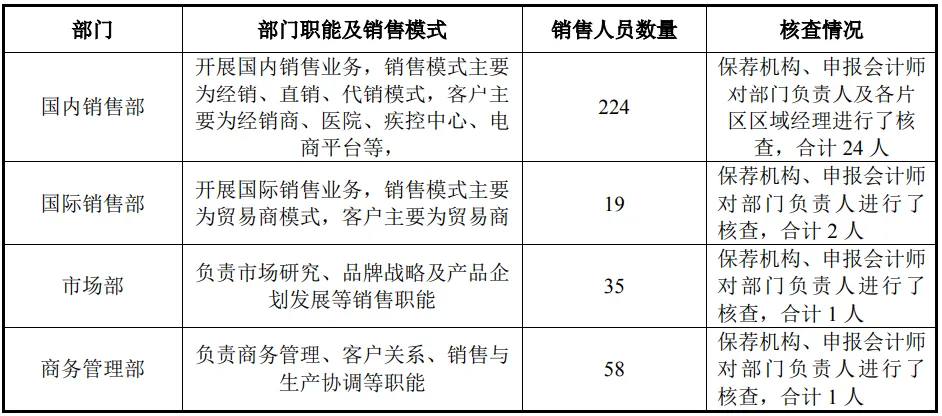 | 部门 | 部门职能及销售模式 | 销售人员数量 | 核查情况 |
|---|---|---|---|
| 国内销售部 | 开展国内销售业务，销售模式主要为经销、直销、代销模式，客户主要为经销商、医院、疾控中心、电商平台等， | 224 | 保荐机构、申报会计师对部门负责人及各片区区域经理进行了核查，合计 24 人 |
| 国际销售部 | 开展国际销售业务，销售模式主要为贸易商模式，客户主要为贸易商 | 19 | 保荐机构、申报会计师对部门负责人进行了核查，合计 2 人 |
| 市场部 | 负责市场研究、品牌战略及产品企划发展等销售职能 | 35 | 保荐机构、申报会计师对部门负责人进行了核查，合计 1 人 |
| 商务管理部 | 负责商务管理、客户关系、销售与生产协调等职能 | 58 | 保荐机构、申报会计师对部门负责人进行了核查，合计 1 人 |